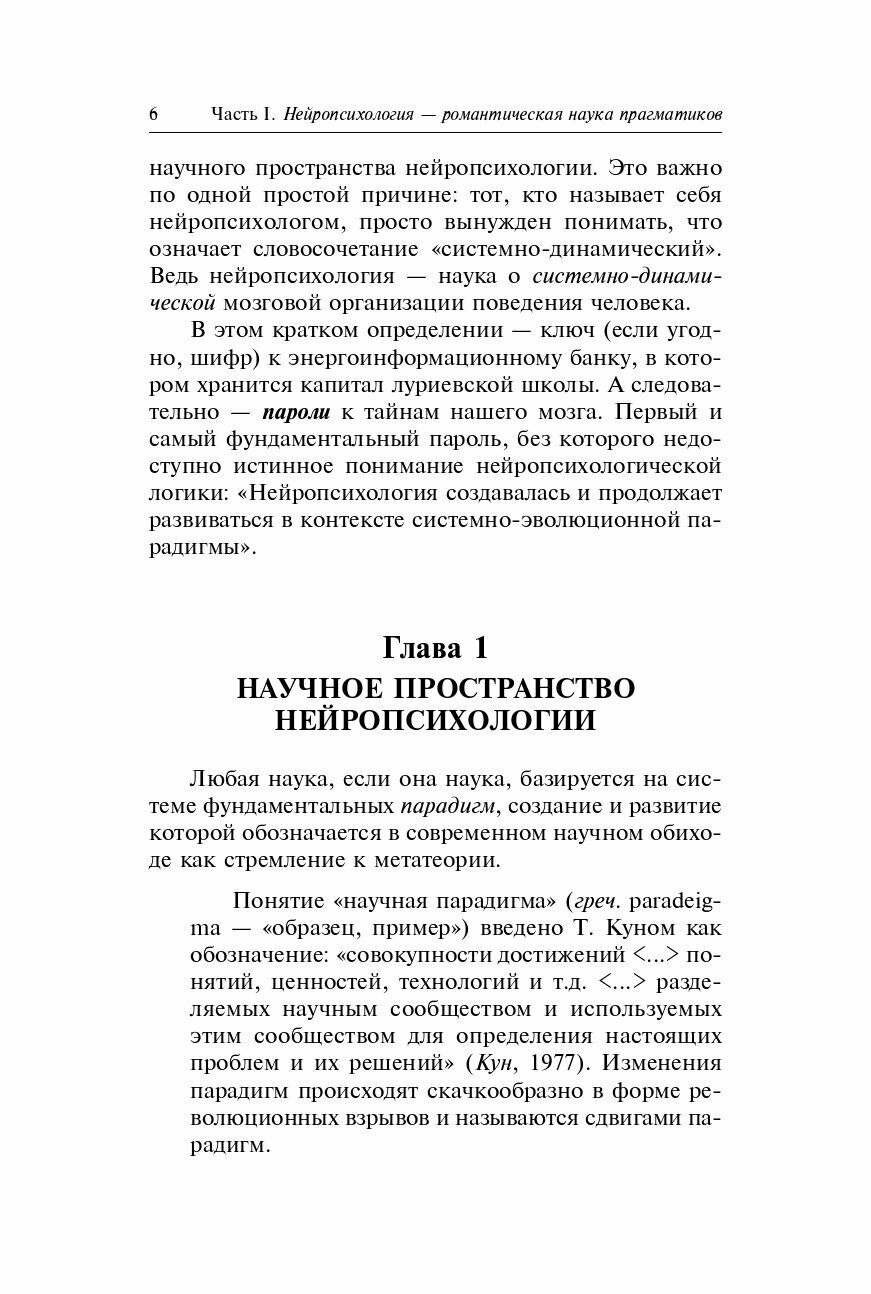 6 Часть I. Нейропсихология — романтическая наука прагматиков

научного пространства нейропсихологии. Это важно по одной простой причине: тот, кто называет себя нейропсихологом, просто вынужден понимать, что означает словосочетание «системно-динамический». Ведь нейропсихология — наука о системно-динамической мозговой организации поведения человека.

В этом кратком определении — ключ (если угодно, шифр) к энергоинформационному банку, в котором хранится капитал луриевской школы. А следовательно — пароли к тайнам нашего мозга. Первый и самый фундаментальный пароль, без которого недоступно истинное понимание нейропсихологической логики: «Нейропсихология создавалась и продолжает развиваться в контексте системно-эволюционной парадигмы».

Глава 1
НАУЧНОЕ ПРОСТРАНСТВО НЕЙРОПСИХОЛОГИИ

Любая наука, если она наука, базируется на системе фундаментальных парадигм, создание и развитие которой обозначается в современном научном обиходе как стремление к метатеории.

Понятие «научная парадигма» (греч. paradeigma — «образец, пример») введено Т. Куном как обозначение: «совокупности достижений <...> понятий, ценностей, технологий и т.д. <...> разделяемых научным сообществом и используемых этим сообществом для определения настоящих проблем и их решений» (Кун, 1977). Изменения парадигм происходят скачкообразно в форме революционных взрывов и называются сдвигами парадигм.